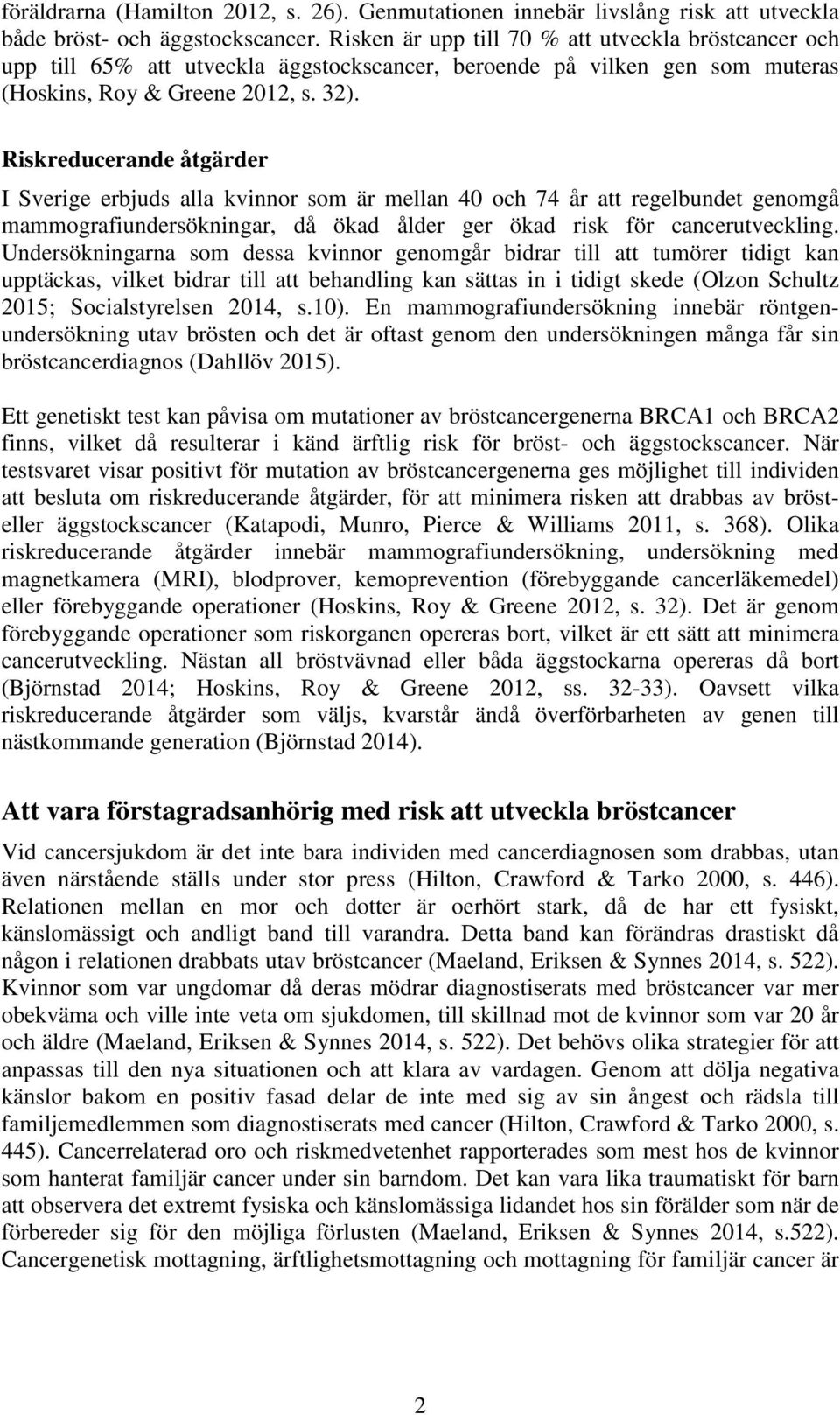 föräldrarna (Hamilton 2012, s. 26). Genmutationen innebär livslång risk att utveckla både bröst- och äggstockscancer. Risken är upp till 70 % att utveckla bröstcancer och upp till 65% att utveckla äggstockscancer, beroende på vilken gen som muteras (Hoskins, Roy & Greene 2012, s. 32).

Riskreducerande åtgärder

I Sverige erbjuds alla kvinnor som är mellan 40 och 74 år att regelbundet genomgå mammografiundersökningar, då ökad ålder ger ökad risk för cancerutveckling. Undersökningarna som dessa kvinnor genomgår bidrar till att tumörer tidigt kan upptäckas, vilket bidrar till att behandling kan sättas in i tidigt skede (Olzon Schultz 2015; Socialstyrelsen 2014, s.10). En mammografiundersökning innebär röntgenundersökning utav brösten och det är oftast genom den undersökningen många får sin bröstcancerdiagnos (Dahllöv 2015).

Ett genetiskt test kan påvisa om mutationer av bröstcancergenerna BRCA1 och BRCA2 finns, vilket då resulterar i känd ärftlig risk för bröst- och äggstockscancer. När testsvaret visar positivt för mutation av bröstcancergenerna ges möjlighet till individen att besluta om riskreducerande åtgärder, för att minimera risken att drabbas av bröst- eller äggstockscancer (Katapodi, Munro, Pierce & Williams 2011, s. 368). Olika riskreducerande åtgärder innebär mammografiundersökning, undersökning med magnetkamera (MRI), blodprover, kemoprevention (förebyggande cancerläkemedel) eller förebyggande operationer (Hoskins, Roy & Greene 2012, s. 32). Det är genom förebyggande operationer som riskorganen opereras bort, vilket är ett sätt att minimera cancerutveckling. Nästan all bröstvävnad eller båda äggstockarna opereras då bort (Björnstad 2014; Hoskins, Roy & Greene 2012, ss. 32-33). Oavsett vilka riskreducerande åtgärder som väljs, kvarstår ändå överförbarheten av genen till nästkommande generation (Björnstad 2014).

Att vara förstagradsanhörig med risk att utveckla bröstcancer

Vid cancersjukdom är det inte bara individen med cancerdiagnosen som drabbas, utan även närstående ställs under stor press (Hilton, Crawford & Tarko 2000, s. 446). Relationen mellan en mor och dotter är oerhört stark, då de har ett fysiskt, känslomässigt och andligt band till varandra. Detta band kan förändras drastiskt då någon i relationen drabbats utav bröstcancer (Maeland, Eriksen & Synnes 2014, s. 522). Kvinnor som var ungdomar då deras mödrar diagnostiserats med bröstcancer var mer obekväma och ville inte veta om sjukdomen, till skillnad mot de kvinnor som var 20 år och äldre (Maeland, Eriksen & Synnes 2014, s. 522). Det behövs olika strategier för att anpassas till den nya situationen och att klara av vardagen. Genom att dölja negativa känslor bakom en positiv fasad delar de inte med sig av sin ångest och rädsla till familjemedlemmen som diagnostiserats med cancer (Hilton, Crawford & Tarko 2000, s. 445). Cancerrelaterad oro och riskmedvetenhet rapporterades som mest hos de kvinnor som hanterat familjär cancer under sin barndom. Det kan vara lika traumatiskt för barn att observera det extremt fysiska och känslomässiga lidandet hos sin förälder som när de förbereder sig för den möjliga förlusten (Maeland, Eriksen & Synnes 2014, s.522). Cancergenetisk mottagning, ärftlighetsmottagning och mottagning för familjär cancer är

2